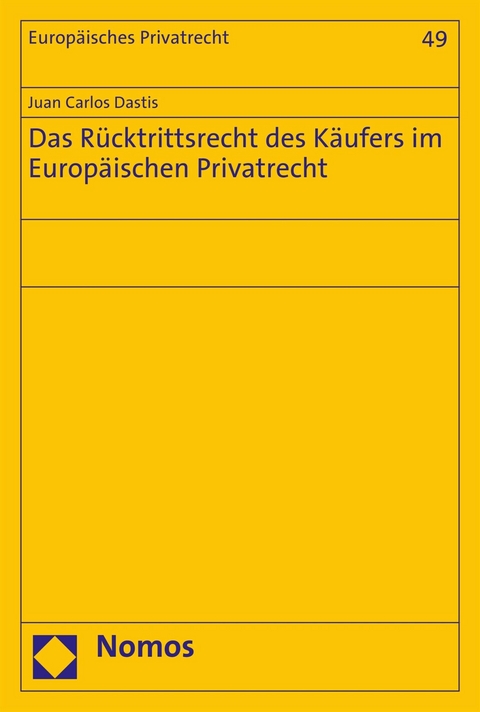 Europäisches Privatrecht

49

Juan Carlos Dastis

Das Rücktrittsrecht des Käufers im Europäischen Privatrecht

Nomos